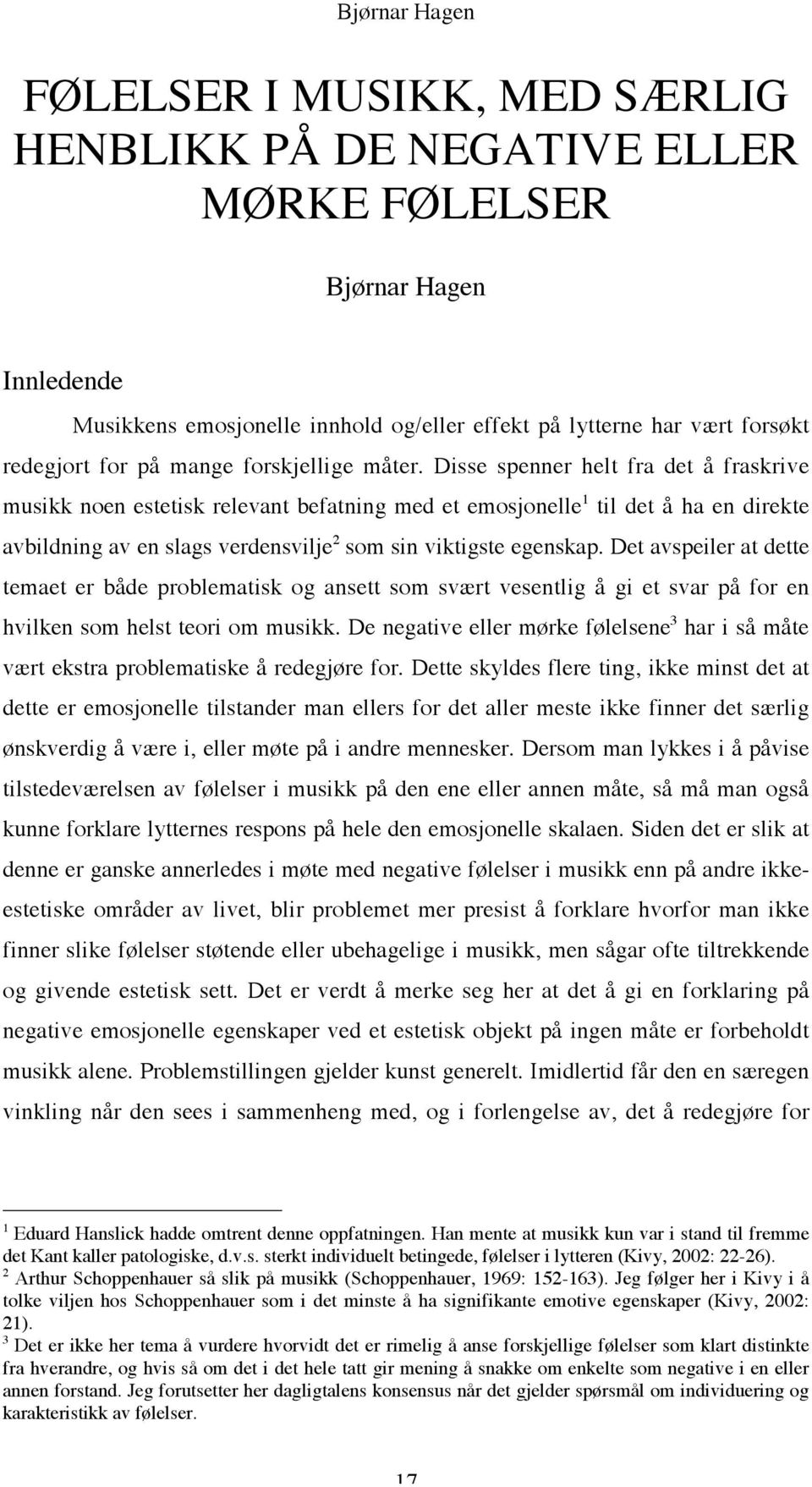 Bjørnar Hagen

FØLELSER I MUSIKK, MED SÆRLIG HENBLIKK PÅ DE NEGATIVE ELLER MØRKE FØLELSER

Bjørnar Hagen

Innledende

Musikkens emosjonelle innhold og/eller effekt på lytterne har vært forsøkt redegjort for på mange forskjellige måter. Disse spenner helt fra det å fraskrive musikk noen estetisk relevant befatning med et emosjonelle$^1$ til det å ha en direkte avbildning av en slags verdensvilje$^2$ som sin viktigste egenskap. Det avspeiler at dette temaet er både problematisk og ansett som svært vesentlig å gi et svar på for en hvilken som helst teori om musikk. De negative eller mørke følelsene$^3$ har i så måte vært ekstra problematiske å redegjøre for. Dette skyldes flere ting, ikke minst det at dette er emosjonelle tilstander man ellers for det aller meste ikke finner det særlig ønskverdig å være i, eller møte på i andre mennesker. Dersom man lykkes i å påvise tilstedeværelsen av følelser i musikk på den ene eller annen måte, så må man også kunne forklare lytternes respons på hele den emosjonelle skalaen. Siden det er slik at denne er ganske annerledes i møte med negative følelser i musikk enn på andre ikke-estetiske områder av livet, blir problemet mer presist å forklare hvorfor man ikke finner slike følelser støtende eller ubehagelige i musikk, men sågar ofte tiltrekkende og givende estetisk sett. Det er verdt å merke seg her at det å gi en forklaring på negative emosjonelle egenskaper ved et estetisk objekt på ingen måte er forbeholdt musikk alene. Problemstillingen gjelder kunst generelt. Imidlertid får den en særegen vinkling når den sees i sammenheng med, og i forlengelse av, det å redegjøre for

$^1$ Eduard Hanslick hadde omtrent denne oppfatningen. Han mente at musikk kun var i stand til fremme det Kant kaller patologiske, d.v.s. sterkt individuelt betingede, følelser i lytteren (Kivy, 2002: 22-26).
$^2$ Arthur Schoppenhauer så slik på musikk (Schoppenhauer, 1969: 152-163). Jeg følger her i Kivy i å tolke viljen hos Schoppenhauer som i det minste å ha signifikante emotive egenskaper (Kivy, 2002: 21).
$^3$ Det er ikke her tema å vurdere hvorvidt det er rimelig å anse forskjellige følelser som klart distinkte fra hverandre, og hvis så om det i det hele tatt gir mening å snakke om enkelte som negative i en eller annen forstand. Jeg forutsetter her dagligtalens konsensus når det gjelder spørsmål om individuering og karakteristikk av følelser.

17